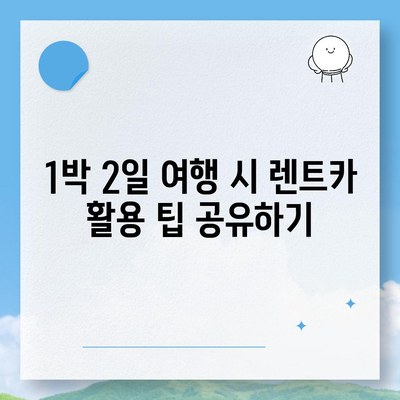 1박 2일 여행 시 렌트카 활용 팁 공유하기